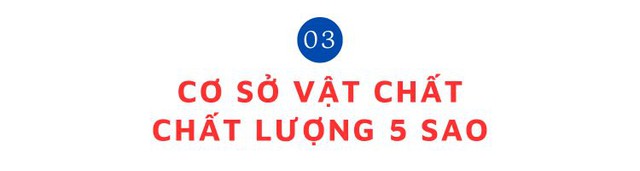 03

CƠ SỞ VẬT CHẤT
CHẤT LƯỢNG 5 SAO